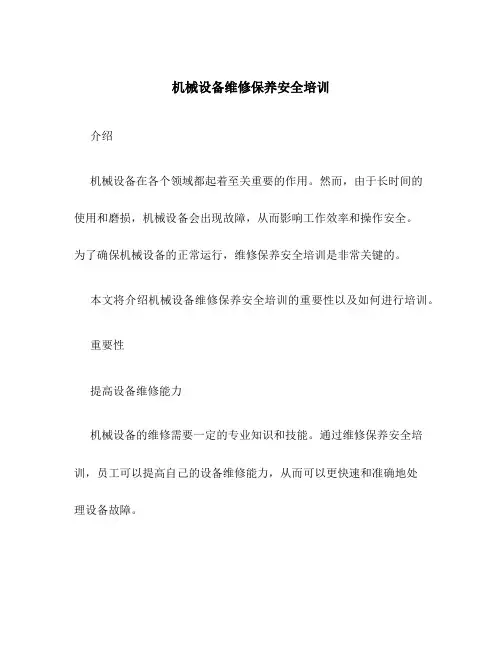 机械设备维修保养安全培训

介绍

机械设备在各个领域都起着至关重要的作用。然而，由于长时间的使用和磨损，机械设备会出现故障，从而影响工作效率和操作安全。为了确保机械设备的正常运行，维修保养安全培训是非常关键的。

本文将介绍机械设备维修保养安全培训的重要性以及如何进行培训。

重要性

提高设备维修能力

机械设备的维修需要一定的专业知识和技能。通过维修保养安全培训，员工可以提高自己的设备维修能力，从而可以更快速和准确地处理设备故障。